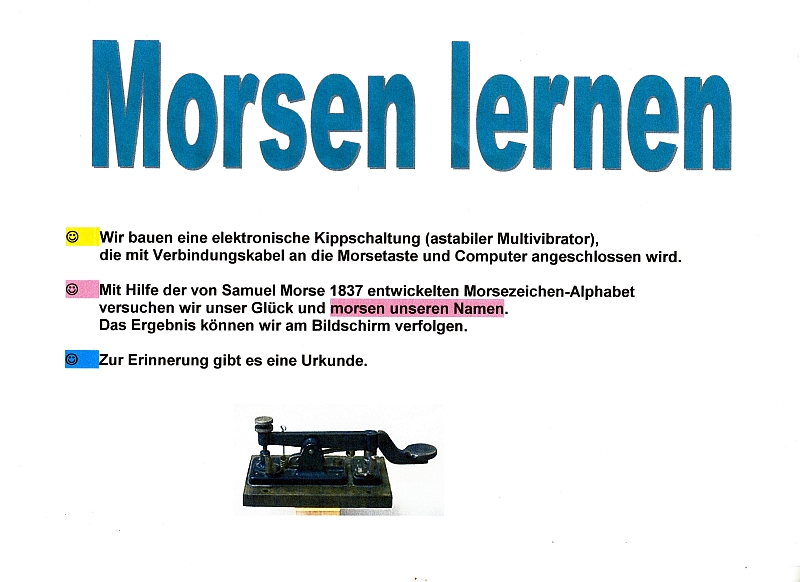 Morsen lernen

☺ Wir bauen eine elektronische Kippschaltung (astabiler Multivibrator), die mit Verbindungskabel an die Morsetaste und Computer angeschlossen wird.

☺ Mit Hilfe der von Samuel Morse 1837 entwickelten Morsezeichen-Alphabet versuchen wir unser Glück und morsen unseren Namen. Das Ergebnis können wir am Bildschirm verfolgen.

☺ Zur Erinnerung gibt es eine Urkunde.